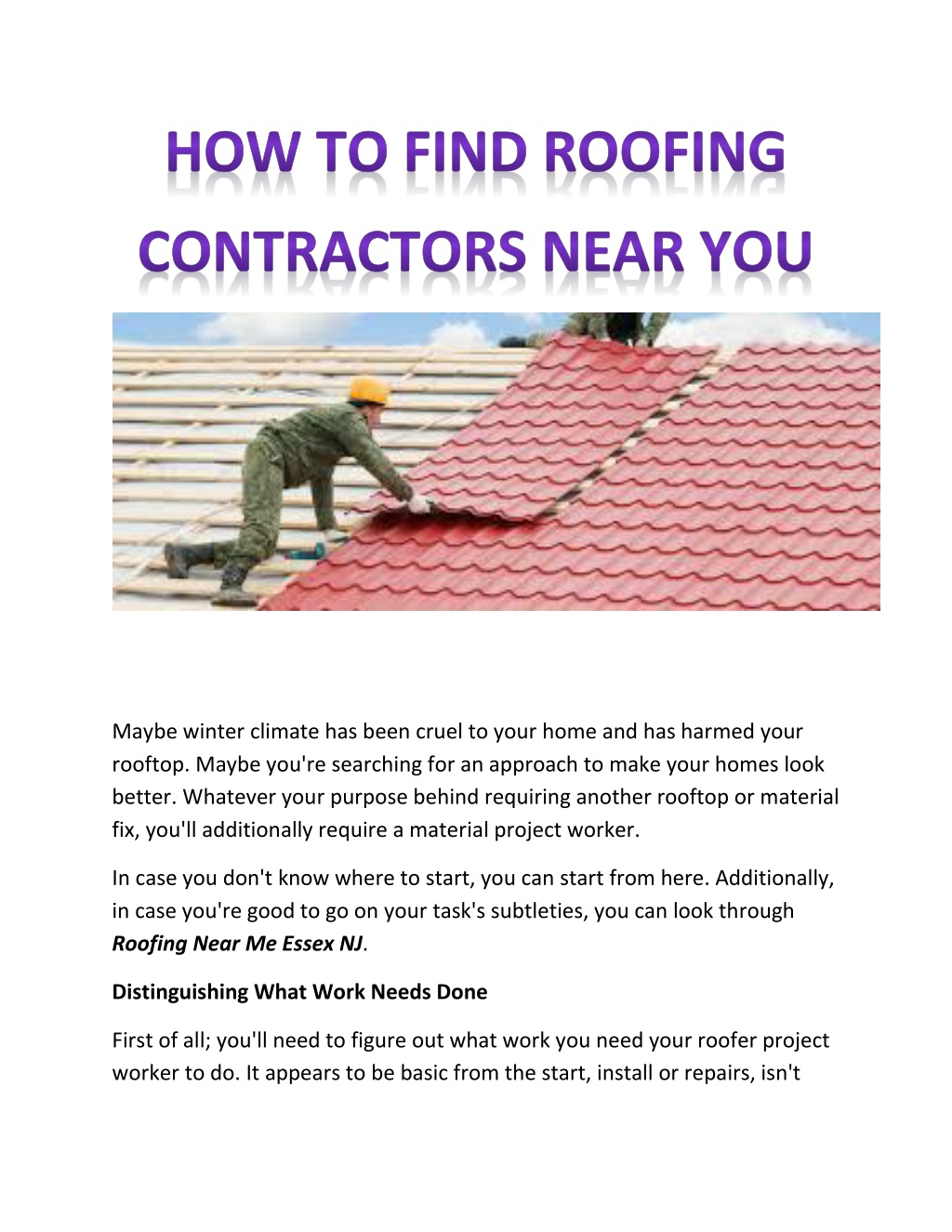 HOW TO FIND ROOFING CONTRACTORS NEAR YOU

Maybe winter climate has been cruel to your home and has harmed your rooftop. Maybe you're searching for an approach to make your homes look better. Whatever your purpose behind requiring another rooftop or material fix, you'll additionally require a material project worker.

In case you don't know where to start, you can start from here. Additionally, in case you're good to go on your task's subtleties, you can look through Roofing Near Me Essex NJ.

Distinguishing What Work Needs Done

First of all; you'll need to figure out what work you need your roofer project worker to do. It appears to be basic from the start, install or repairs, isn't